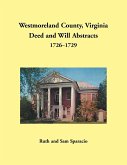 Westmoreland County, Virginia
Deed and Will Abstracts
1726-1729

Ruth and Sam Sparacio